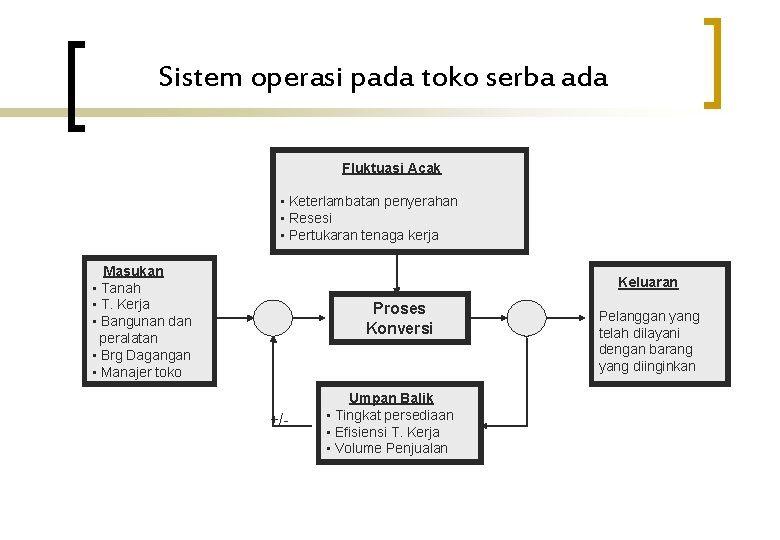 Sistem operasi pada toko serba ada

Fluktuasi Acak
▪ Keterlambatan penyerahan
▪ Resesi
▪ Pertukaran tenaga kerja

Masukan
▪ Tanah
▪ T. Kerja
▪ Bangunan dan peralatan
▪ Brg Dagangan
▪ Manajer toko

Proses Konversi

Keluaran
Pelanggan yang telah dilayani dengan barang yang diinginkan

Umpan Balik
▪ Tingkat persediaan
▪ Efisiensi T. Kerja
▪ Volume Penjualan

+/-